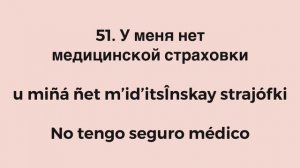 51. У меня нет медицинской страховки

u miñá ñet m’id’itsînskay strajófki

No tengo seguro médico